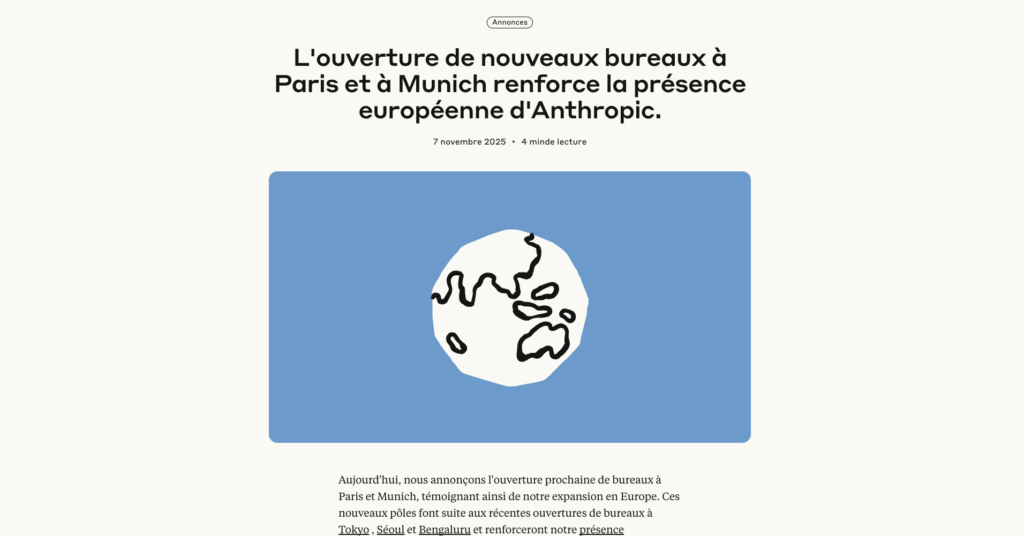 Annonces

L'ouverture de nouveaux bureaux à Paris et à Munich renforce la présence européenne d'Anthropic.

7 novembre 2025 • 4 minde lecture

Aujourd'hui, nous annonçons l'ouverture prochaine de bureaux à Paris et Munich, témoignant ainsi de notre expansion en Europe. Ces nouveaux pôles font suite aux récentes ouvertures de bureaux à Tokyo , Séoul et Bengaluru et renforceront notre présence